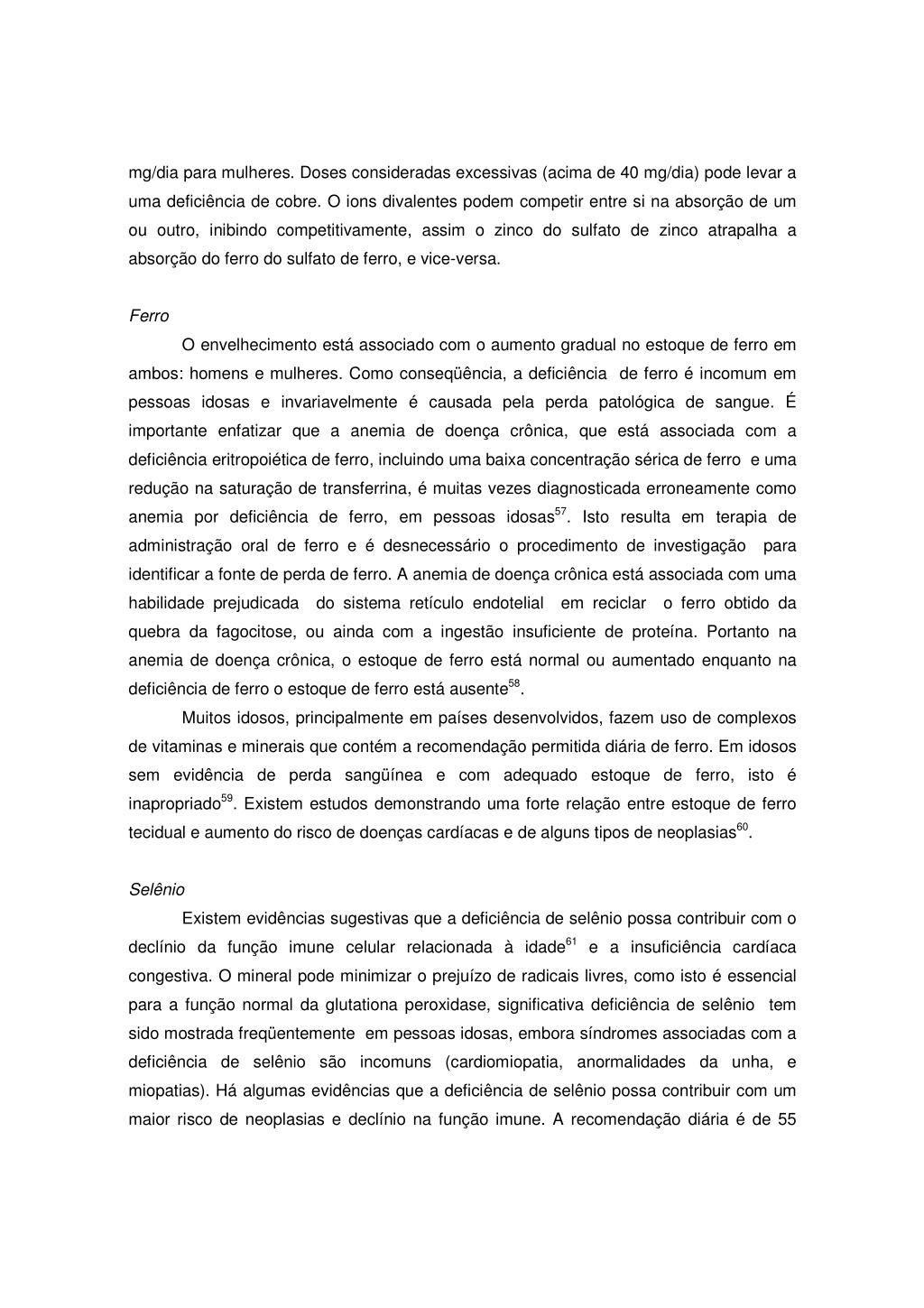 mg/dia para mulheres. Doses consideradas excessivas (acima de 40 mg/dia) pode levar a uma deficiência de cobre. O ions divalentes podem competir entre si na absorção de um ou outro, inibindo competitivamente, assim o zinco do sulfato de zinco atrapalha a absorção do ferro do sulfato de ferro, e vice-versa.

Ferro

O envelhecimento está associado com o aumento gradual no estoque de ferro em ambos: homens e mulheres. Como conseqüência, a deficiência de ferro é incomum em pessoas idosas e invariavelmente é causada pela perda patológica de sangue. É importante enfatizar que a anemia de doença crônica, que está associada com a deficiência eritropoiética de ferro, incluindo uma baixa concentração sérica de ferro e uma redução na saturação de transferrina, é muitas vezes diagnosticada erroneamente como anemia por deficiência de ferro, em pessoas idosas$^{57}$. Isto resulta em terapia de administração oral de ferro e é desnecessário o procedimento de investigação para identificar a fonte de perda de ferro. A anemia de doença crônica está associada com uma habilidade prejudicada do sistema retículo endotelial em reciclar o ferro obtido da quebra da fagocitose, ou ainda com a ingestão insuficiente de proteína. Portanto na anemia de doença crônica, o estoque de ferro está normal ou aumentado enquanto na deficiência de ferro o estoque de ferro está ausente$^{58}$.

Muitos idosos, principalmente em países desenvolvidos, fazem uso de complexos de vitaminas e minerais que contém a recomendação permitida diária de ferro. Em idosos sem evidência de perda sangüínea e com adequado estoque de ferro, isto é inapropriado$^{59}$. Existem estudos demonstrando uma forte relação entre estoque de ferro tecidual e aumento do risco de doenças cardíacas e de alguns tipos de neoplasias$^{60}$.

Selênio

Existem evidências sugestivas que a deficiência de selênio possa contribuir com o declínio da função imune celular relacionada à idade$^{61}$ e a insuficiência cardíaca congestiva. O mineral pode minimizar o prejuízo de radicais livres, como isto é essencial para a função normal da glutationa peroxidase, significativa deficiência de selênio tem sido mostrada freqüentemente em pessoas idosas, embora síndromes associadas com a deficiência de selênio são incomuns (cardiomiopatia, anormalidades da unha, e miopatias). Há algumas evidências que a deficiência de selênio possa contribuir com um maior risco de neoplasias e declínio na função imune. A recomendação diária é de 55